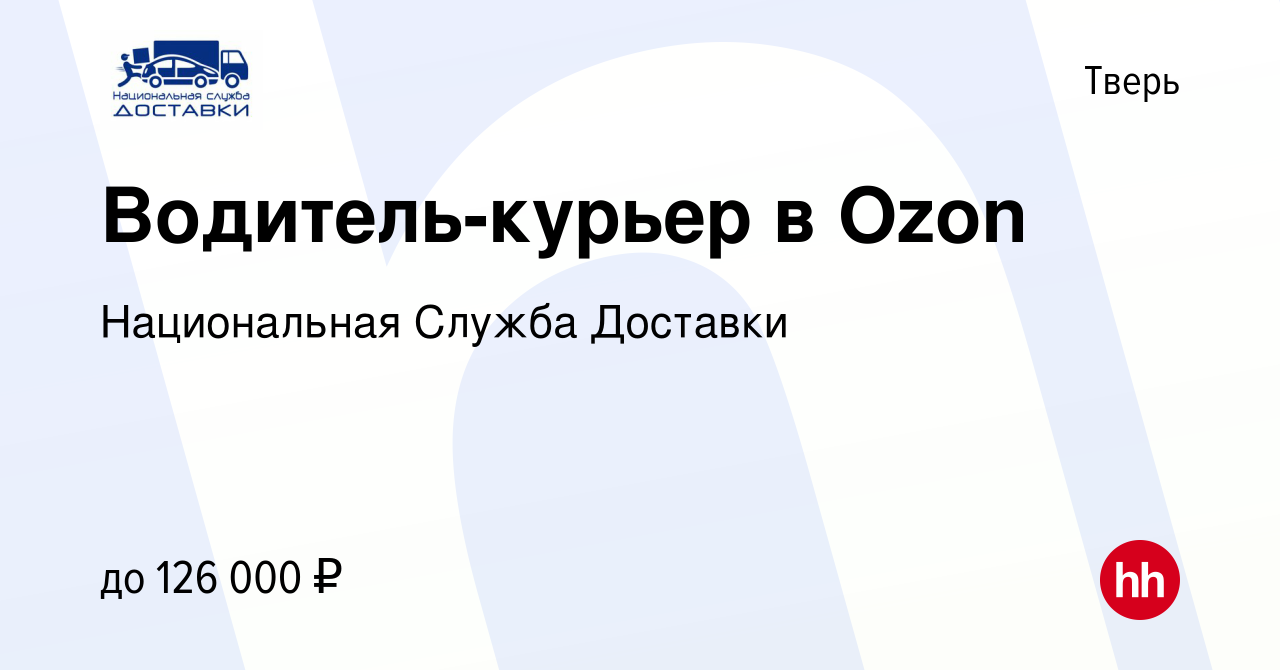 Национальная служба
ДОСТАВКИ

Тверь

Водитель-курьер в Ozon

Национальная Служба Доставки

до 126 000 ₽

hh